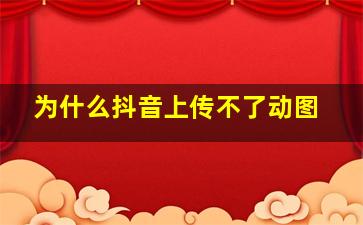 为什么抖音上传不了动图